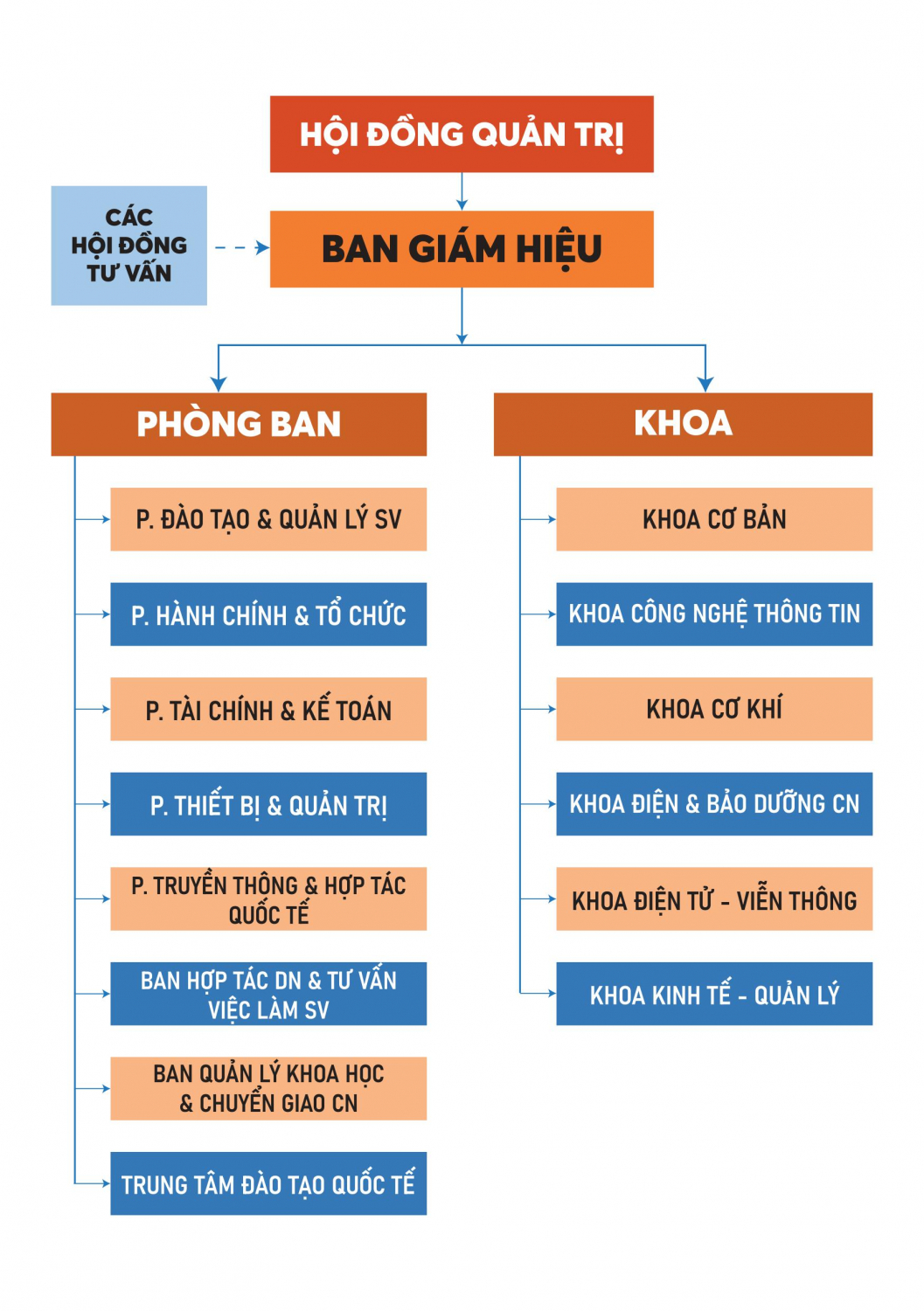 HỘI ĐỒNG QUẢN TRỊ

CÁC HỘI ĐỒNG TƯ VẤN

BAN GIÁM HIỆU

PHÒNG BAN

P. ĐÀO TẠO & QUẢN LÝ SV

P. HÀNH CHÍNH & TỔ CHỨC

P. TÀI CHÍNH & KẾ TOÁN

P. THIẾT BỊ & QUẢN TRỊ

P. TRUYỀN THÔNG & HỢP TÁC QUỐC TẾ

BAN HỢP TÁC DN & TƯ VẤN VIỆC LÀM SV

BAN QUẢN LÝ KHOA HỌC & CHUYỂN GIAO CN

TRUNG TÂM ĐÀO TẠO QUỐC TẾ

KHOA

KHOA CƠ BẢN

KHOA CÔNG NGHỆ THÔNG TIN

KHOA CƠ KHÍ

KHOA ĐIỆN & BẢO DƯỠNG CN

KHOA ĐIỆN TỬ - VIỄN THÔNG

KHOA KINH TẾ - QUẢN LÝ